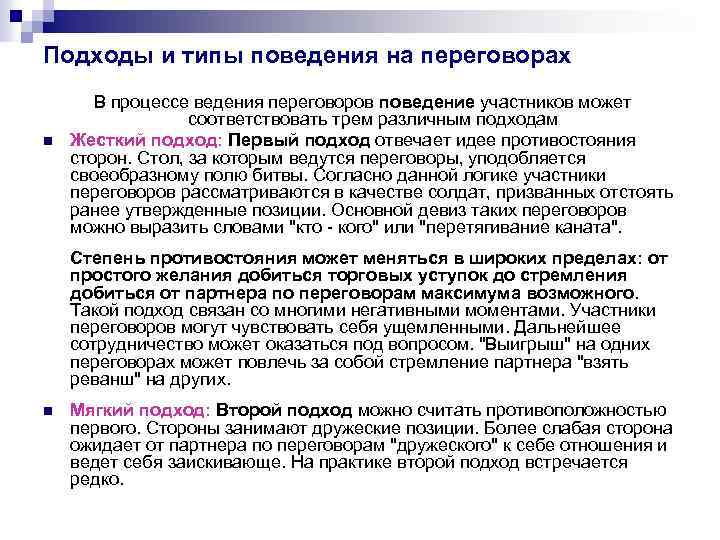 Подходы и типы поведения на переговорах

В процессе ведения переговоров поведение участников может соответствовать трем различным подходам

Жесткий подход: Первый подход отвечает идее противостояния сторон. Стол, за которым ведутся переговоры, уподобляется своеобразному полю битвы. Согласно данной логике участники переговоров рассматриваются в качестве солдат, призванных отстоять ранее утвержденные позиции. Основной девиз таких переговоров можно выразить словами "кто - кого" или "перетягивание каната".

Степень противостояния может меняться в широких пределах: от простого желания добиться торговых уступок до стремления добиться от партнера по переговорам максимума возможного. Такой подход связан со многими негативными моментами. Участники переговоров могут чувствовать себя ущемленными. Дальнейшее сотрудничество может оказаться под вопросом. "Выигрыш" на одних переговорах может повлечь за собой стремление партнера "взять реванш" на других.

Мягкий подход: Второй подход можно считать противоположностью первого. Стороны занимают дружеские позиции. Более слабая сторона ожидает от партнера по переговорам "дружеского" к себе отношения и ведет себя заискивающе. На практике второй подход встречается редко.